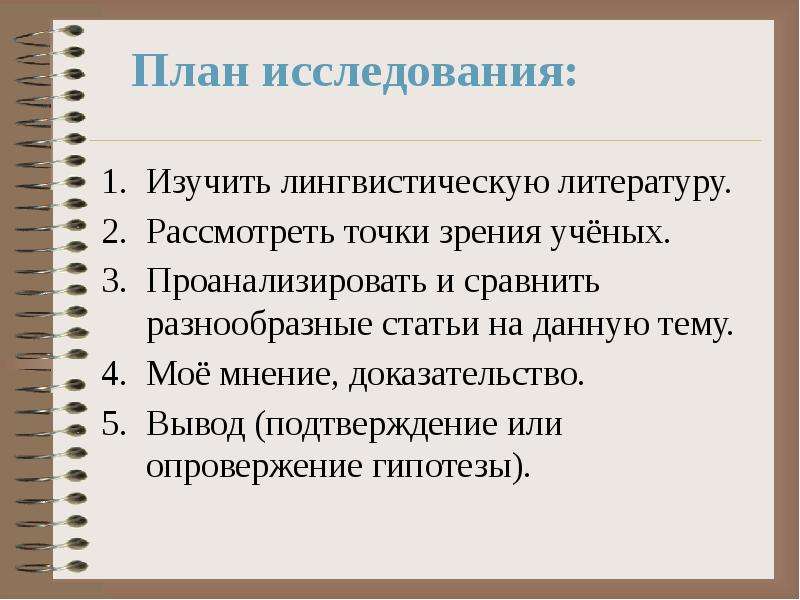 План исследования:

1. Изучить лингвистическую литературу.
2. Рассмотреть точки зрения учёных.
3. Проанализировать и сравнить разнообразные статьи на данную тему.
4. Моё мнение, доказательство.
5. Вывод (подтверждение или опровержение гипотезы).